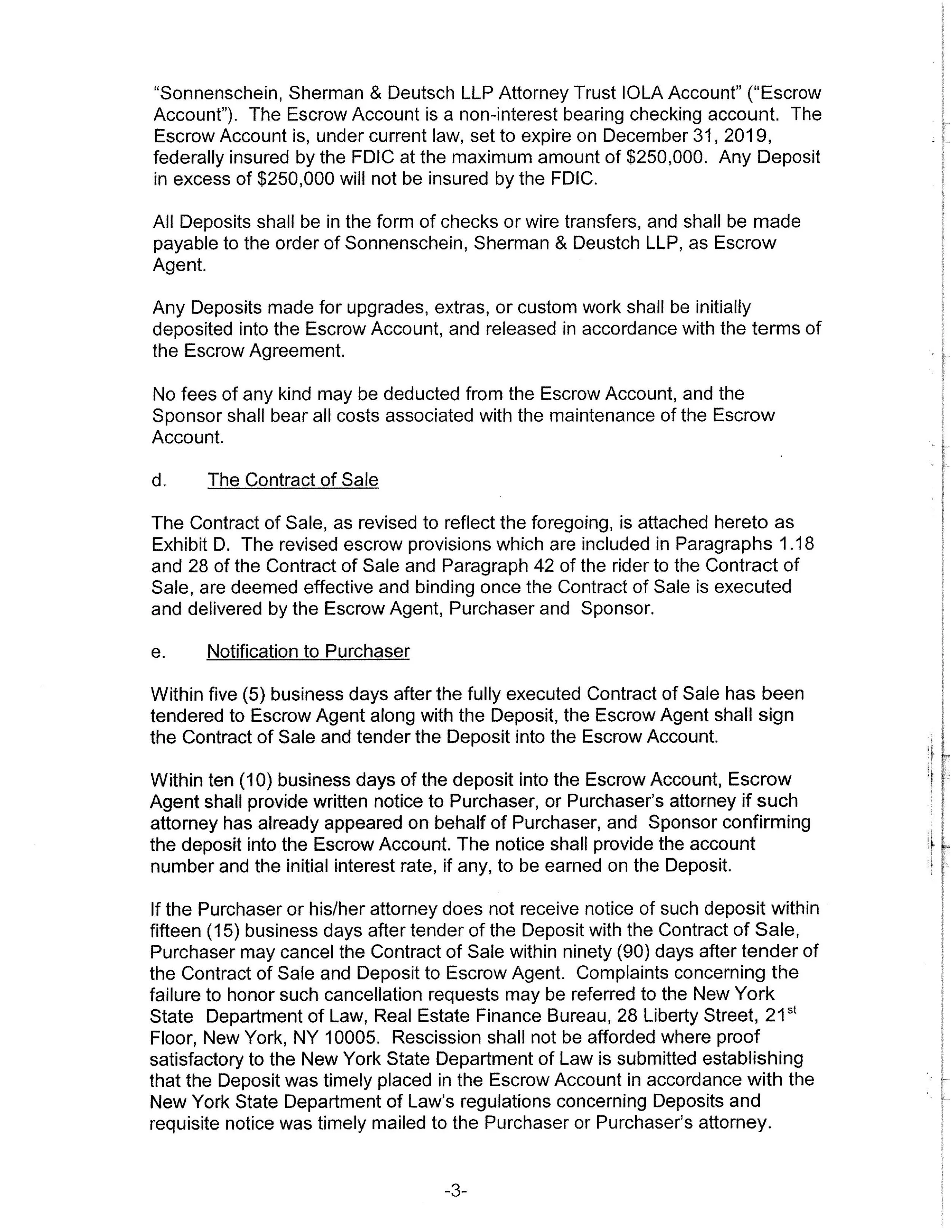 "Sonnenschein, Sherman & Deutsch LLP Attorney Trust IOLA Account" ("Escrow Account"). The Escrow Account is a non-interest bearing checking account. The Escrow Account is, under current law, set to expire on December 31, 2019, federally insured by the FDIC at the maximum amount of $250,000. Any Deposit in excess of $250,000 will not be insured by the FDIC.

All Deposits shall be in the form of checks or wire transfers, and shall be made payable to the order of Sonnenschein, Sherman & Deustch LLP, as Escrow Agent.

Any Deposits made for upgrades, extras, or custom work shall be initially deposited into the Escrow Account, and released in accordance with the terms of the Escrow Agreement.

No fees of any kind may be deducted from the Escrow Account, and the Sponsor shall bear all costs associated with the maintenance of the Escrow Account.

d. The Contract of Sale

The Contract of Sale, as revised to reflect the foregoing, is attached hereto as Exhibit D. The revised escrow provisions which are included in Paragraphs 1.18 and 28 of the Contract of Sale and Paragraph 42 of the rider to the Contract of Sale, are deemed effective and binding once the Contract of Sale is executed and delivered by the Escrow Agent, Purchaser and Sponsor.

e. Notification to Purchaser

Within five (5) business days after the fully executed Contract of Sale has been tendered to Escrow Agent along with the Deposit, the Escrow Agent shall sign the Contract of Sale and tender the Deposit into the Escrow Account.

Within ten (10) business days of the deposit into the Escrow Account, Escrow Agent shall provide written notice to Purchaser, or Purchaser's attorney if such attorney has already appeared on behalf of Purchaser, and Sponsor confirming the deposit into the Escrow Account. The notice shall provide the account number and the initial interest rate, if any, to be earned on the Deposit.

If the Purchaser or his/her attorney does not receive notice of such deposit within fifteen (15) business days after tender of the Deposit with the Contract of Sale, Purchaser may cancel the Contract of Sale within ninety (90) days after tender of the Contract of Sale and Deposit to Escrow Agent. Complaints concerning the failure to honor such cancellation requests may be referred to the New York State Department of Law, Real Estate Finance Bureau, 28 Liberty Street, 21$^{st}$ Floor, New York, NY 10005. Rescission shall not be afforded where proof satisfactory to the New York State Department of Law is submitted establishing that the Deposit was timely placed in the Escrow Account in accordance with the New York State Department of Law's regulations concerning Deposits and requisite notice was timely mailed to the Purchaser or Purchaser's attorney.

-3-